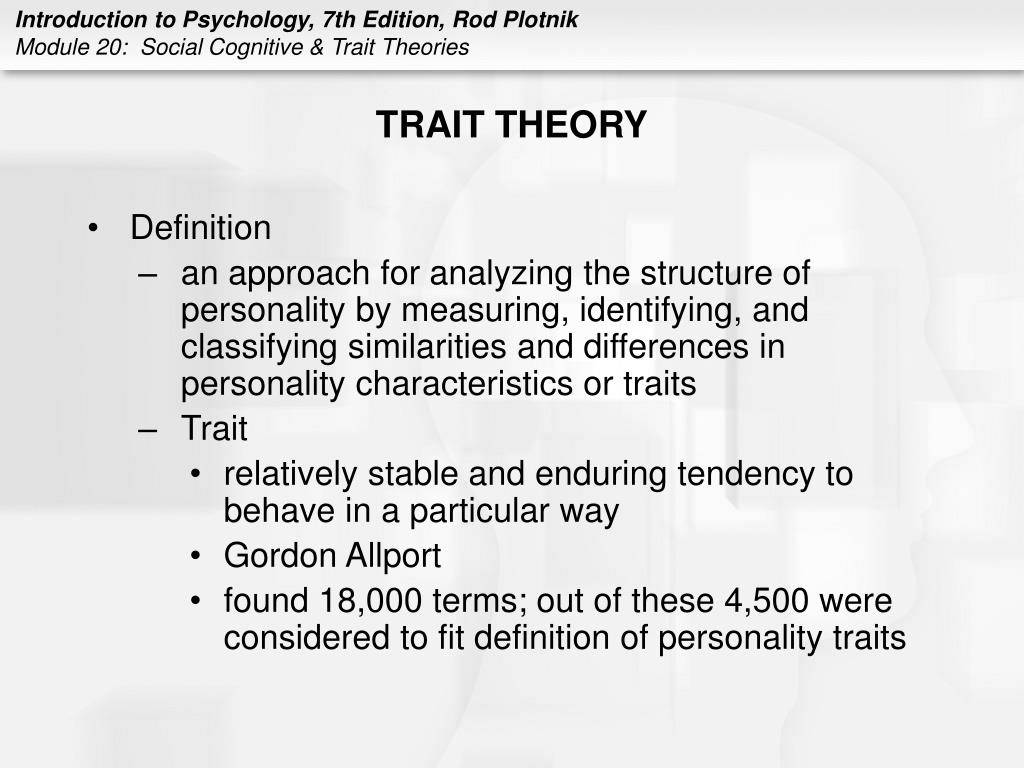 Introduction to Psychology, 7th Edition, Rod Plotnik
Module 20: Social Cognitive & Trait Theories

TRAIT THEORY

• Definition
– an approach for analyzing the structure of personality by measuring, identifying, and classifying similarities and differences in personality characteristics or traits
– Trait
• relatively stable and enduring tendency to behave in a particular way
• Gordon Allport
• found 18,000 terms; out of these 4,500 were considered to fit definition of personality traits